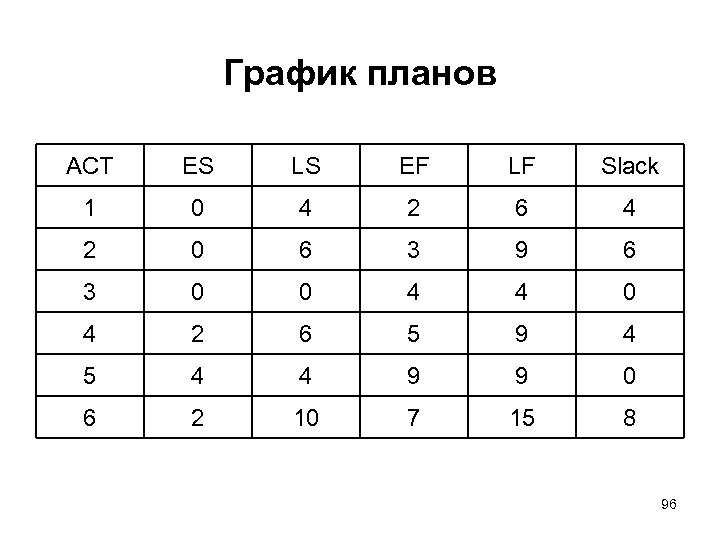 График планов

| ACT | ES | LS | EF | LF | Slack |
|---|---|---|---|---|---|
| 1 | 0 | 4 | 2 | 6 | 4 |
| 2 | 0 | 6 | 3 | 9 | 6 |
| 3 | 0 | 0 | 4 | 4 | 0 |
| 4 | 2 | 6 | 5 | 9 | 4 |
| 5 | 4 | 4 | 9 | 9 | 0 |
| 6 | 2 | 10 | 7 | 15 | 8 |

96